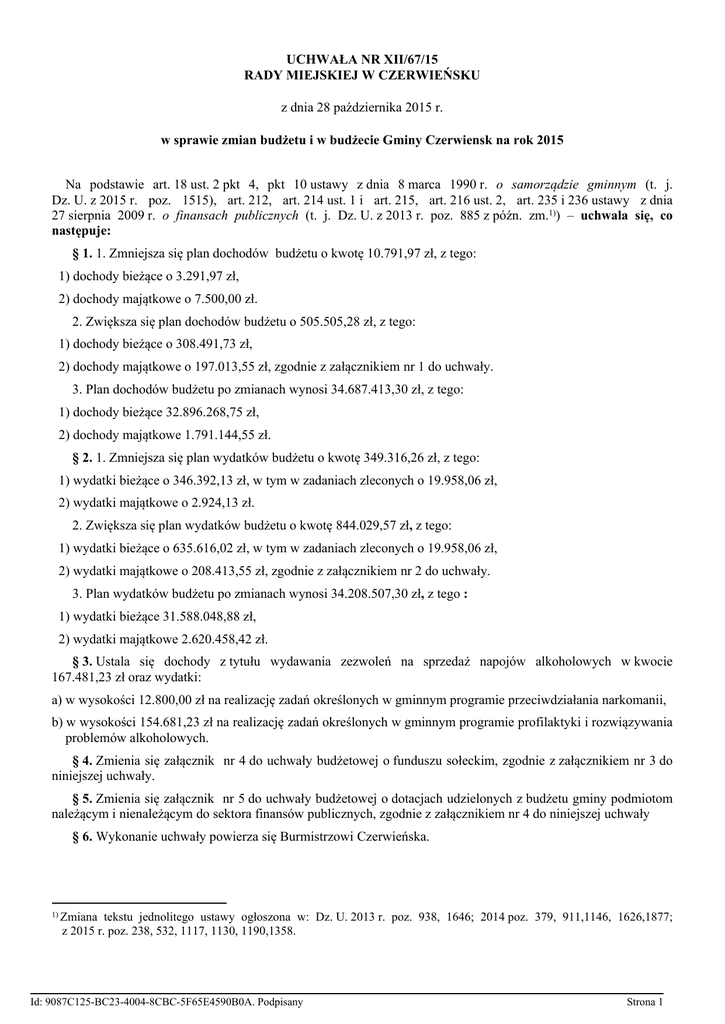 UCHWAŁA NR XII/67/15
RADY MIEJSKIEJ W CZERWIEŃSKU

z dnia 28 października 2015 r.

w sprawie zmian budżetu i w budżecie Gminy Czerwiensk na rok 2015

Na podstawie art. 18 ust. 2 pkt 4, pkt 10 ustawy z dnia 8 marca 1990 r. o samorządzie gminnym (t. j. Dz. U. z 2015 r. poz. 1515), art. 212, art. 214 ust. 1 i art. 215, art. 216 ust. 2, art. 235 i 236 ustawy z dnia 27 sierpnia 2009 r. o finansach publicznych (t. j. Dz. U. z 2013 r. poz. 885 z późn. zm.$^{1)}$) – uchwala się, co następuje:

§ 1. 1. Zmniejsza się plan dochodów budżetu o kwotę 10.791,97 zł, z tego:

1) dochody bieżące o 3.291,97 zł,

2) dochody majątkowe o 7.500,00 zł.

2. Zwiększa się plan dochodów budżetu o 505.505,28 zł, z tego:

1) dochody bieżące o 308.491,73 zł,

2) dochody majątkowe o 197.013,55 zł, zgodnie z załącznikiem nr 1 do uchwały.

3. Plan dochodów budżetu po zmianach wynosi 34.687.413,30 zł, z tego:

1) dochody bieżące 32.896.268,75 zł,

2) dochody majątkowe 1.791.144,55 zł.

§ 2. 1. Zmniejsza się plan wydatków budżetu o kwotę 349.316,26 zł, z tego:

1) wydatki bieżące o 346.392,13 zł, w tym w zadaniach zleconych o 19.958,06 zł,

2) wydatki majątkowe o 2.924,13 zł.

2. Zwiększa się plan wydatków budżetu o kwotę 844.029,57 zł, z tego:

1) wydatki bieżące o 635.616,02 zł, w tym w zadaniach zleconych o 19.958,06 zł,

2) wydatki majątkowe o 208.413,55 zł, zgodnie z załącznikiem nr 2 do uchwały.

3. Plan wydatków budżetu po zmianach wynosi 34.208.507,30 zł, z tego :

1) wydatki bieżące 31.588.048,88 zł,

2) wydatki majątkowe 2.620.458,42 zł.

§ 3. Ustala się dochody z tytułu wydawania zezwoleń na sprzedaż napojów alkoholowych w kwocie 167.481,23 zł oraz wydatki:

a) w wysokości 12.800,00 zł na realizację zadań określonych w gminnym programie przeciwdziałania narkomanii,

b) w wysokości 154.681,23 zł na realizację zadań określonych w gminnym programie profilaktyki i rozwiązywania problemów alkoholowych.

§ 4. Zmienia się załącznik nr 4 do uchwały budżetowej o funduszu sołeckim, zgodnie z załącznikiem nr 3 do niniejszej uchwały.

§ 5. Zmienia się załącznik nr 5 do uchwały budżetowej o dotacjach udzielonych z budżetu gminy podmiotom należącym i nienależącym do sektora finansów publicznych, zgodnie z załącznikiem nr 4 do niniejszej uchwały

§ 6. Wykonanie uchwały powierza się Burmistrzowi Czerwieńska.

$^{1)}$ Zmiana tekstu jednolitego ustawy ogłoszona w: Dz. U. 2013 r. poz. 938, 1646; 2014 poz. 379, 911,1146, 1626,1877; z 2015 r. poz. 238, 532, 1117, 1130, 1190,1358.

Id: 9087C125-BC23-4004-8CBC-5F65E4590B0A. Podpisany	Strona 1